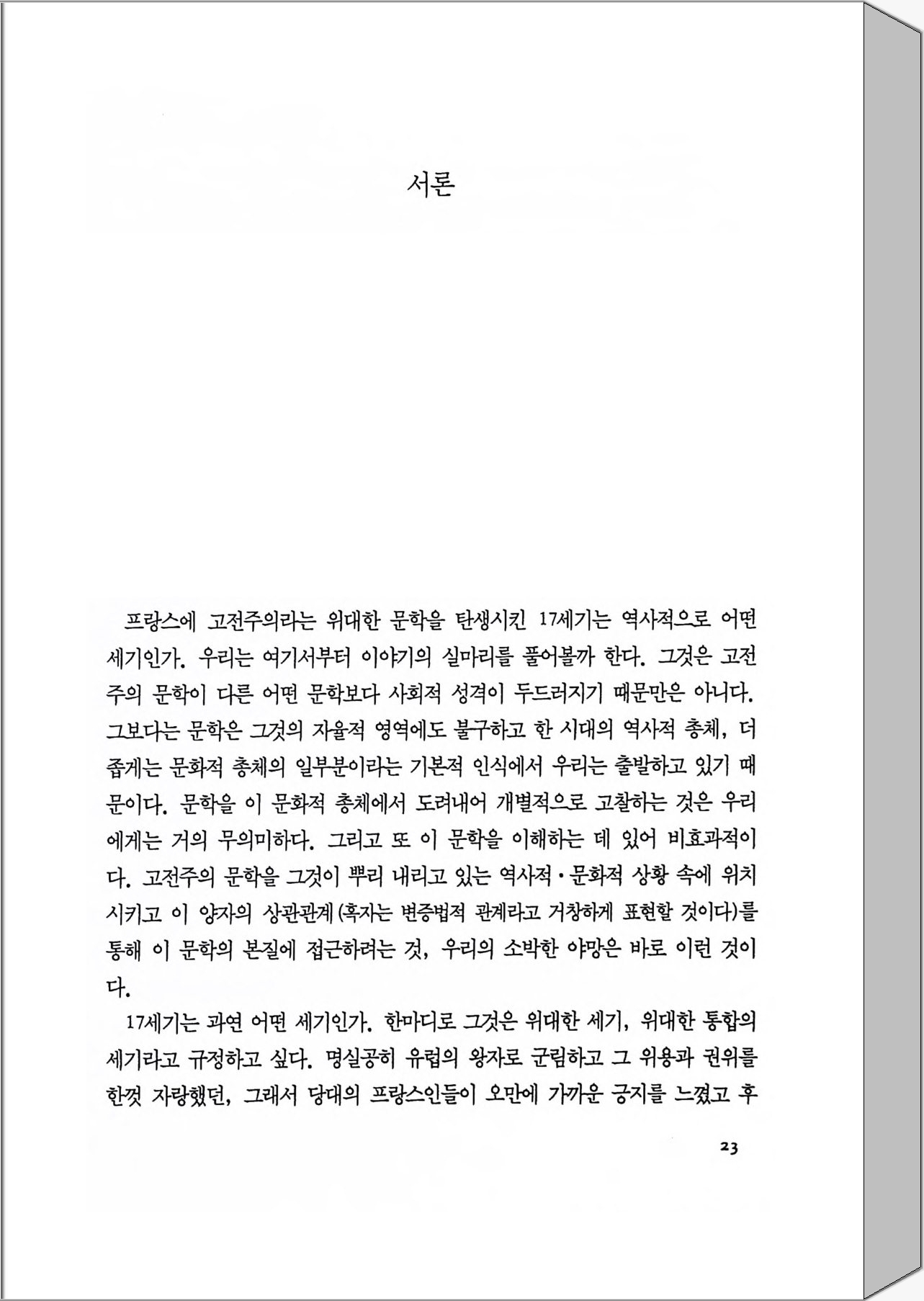 서론

프랑스에 고전주의라는 위대한 문학을 탄생시킨 17세기는 역사적으로 어떤 세기인가. 우리는 여기서부터 이야기의 실마리를 풀어볼까 한다. 그것은 고전주의 문학이 다른 어떤 문학보다 사회적 성격이 두드러지기 때문만은 아니다. 그보다는 문학은 그것의 자율적 영역에도 불구하고 한 시대의 역사적 총체, 더 좁게는 문화적 총체의 일부분이라는 기본적 인식에서 우리는 출발하고 있기 때문이다. 문학을 이 문화적 총체에서 도려내어 개별적으로 고찰하는 것은 우리에게는 거의 무의미하다. 그리고 또 이 문학을 이해하는 데 있어 비효과적이다. 고전주의 문학을 그것이 뿌리 내리고 있는 역사적·문화적 상황 속에 위치시키고 이 양자의 상관관계(혹자는 변증법적 관계라고 거창하게 표현할 것이다)를 통해 이 문학의 본질에 접근하려는 것, 우리의 소박한 야망은 바로 이런 것이다.

17세기는 과연 어떤 세기인가. 한마디로 그것은 위대한 세기, 위대한 통합의 세기라고 규정하고 싶다. 명실공히 유럽의 왕자로 군림하고 그 위용과 권위를 한껏 자랑했던, 그래서 당대의 프랑스인들이 오만에 가까운 긍지를 느꼈고 후

23